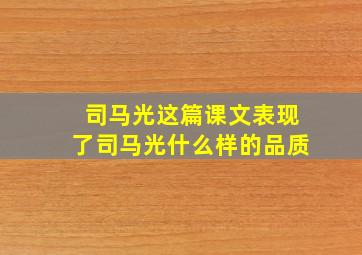 司马光这篇课文表现了司马光什么样的品质